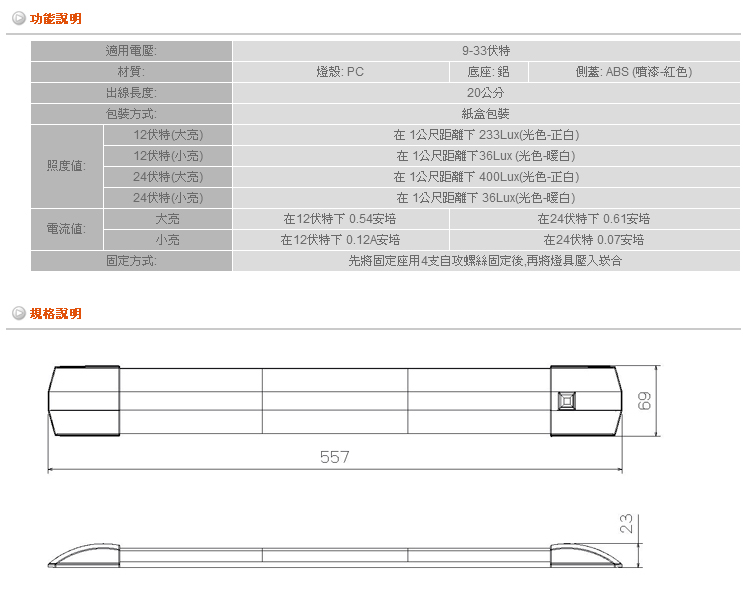 功能說明

| 適用電壓: | | 9-33伏特 | | |
|---|---|---|---|---|
| 材質: | | 燈殼: PC | 底座: 鋁 | 側蓋: ABS (噴漆-紅色) |
| 出線長度: | | 20公分 | | |
| 包裝方式: | | 紙盒包裝 | | |
| 照度值: | 12伏特(大亮) | 在 1公尺距離下 233Lux(光色-正白) | | |
| | 12伏特(小亮) | 在 1公尺距離下36Lux (光色-暖白) | | |
| | 24伏特(大亮) | 在 1公尺距離下 400Lux(光色-正白) | | |
| | 24伏特(小亮) | 在 1公尺距離下 36Lux(光色-暖白) | | |
| 電流值: | 大亮 | 在12伏特下 0.54安培 | 在24伏特下 0.61安培 | |
| | 小亮 | 在12伏特下 0.12A安培 | 在24伏特 0.07安培 | |
| 固定方式: | | 先將固定座用4支自攻螺絲固定後,再將燈具壓入崁合 | | |

規格說明

69

557

23